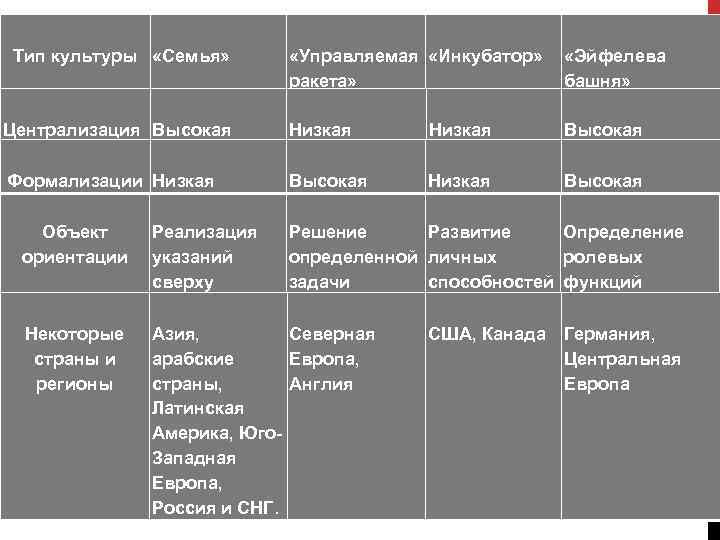 | Тип культуры | «Семья» | «Управляемая ракета» | «Инкубатор» | «Эйфелева башня» |
|---|---|---|---|---|
| Централизация | Высокая | Низкая | Низкая | Высокая |
| Формализации | Низкая | Высокая | Низкая | Высокая |
| Объект ориентации | Реализация указаний сверху | Решение определенной задачи | Развитие личных способностей | Определение ролевых функций |
| Некоторые страны и регионы | Азия, арабские страны, Латинская Америка, Юго-Западная Европа, Россия и СНГ. | Северная Европа, Англия | США, Канада | Германия, Центральная Европа |